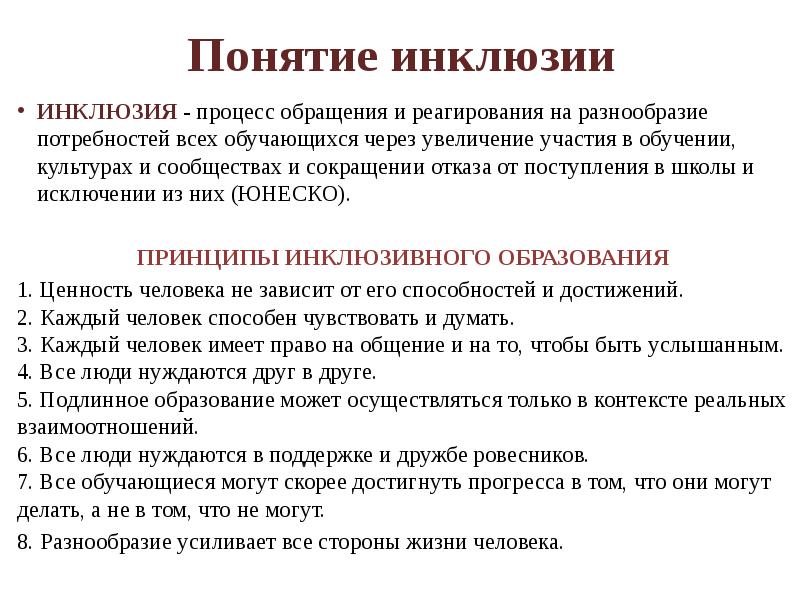 Понятие инклюзии

• ИНКЛЮЗИЯ - процесс обращения и реагирования на разнообразие потребностей всех обучающихся через увеличение участия в обучении, культурах и сообществах и сокращении отказа от поступления в школы и исключении из них (ЮНЕСКО).

ПРИНЦИПЫ ИНКЛЮЗИВНОГО ОБРАЗОВАНИЯ

1. Ценность человека не зависит от его способностей и достижений.
2. Каждый человек способен чувствовать и думать.
3. Каждый человек имеет право на общение и на то, чтобы быть услышанным.
4. Все люди нуждаются друг в друге.
5. Подлинное образование может осуществляться только в контексте реальных взаимоотношений.
6. Все люди нуждаются в поддержке и дружбе ровесников.
7. Все обучающиеся могут скорее достигнуть прогресса в том, что они могут делать, а не в том, что не могут.
8. Разнообразие усиливает все стороны жизни человека.